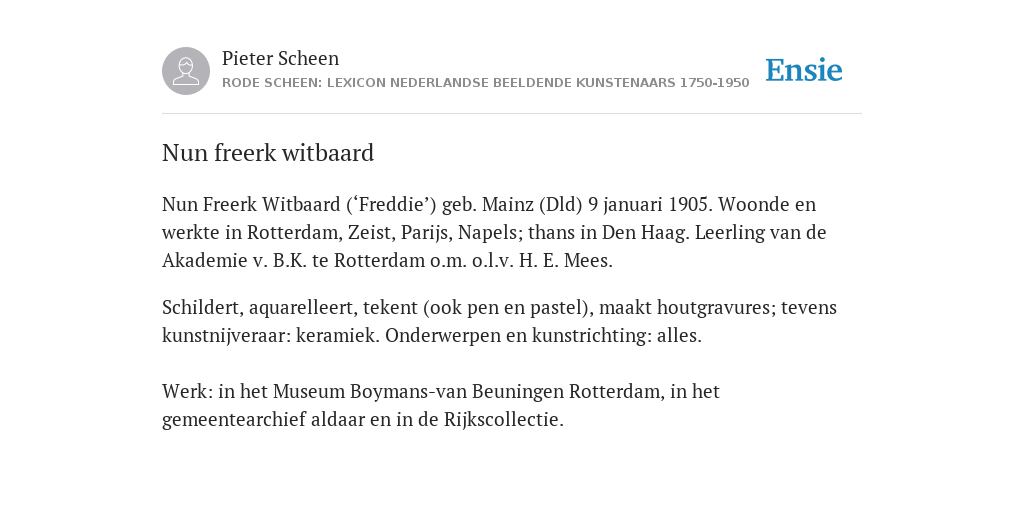 Pieter Scheen
RODE SCHEEN: LEXICON NEDERLANDSE BEELDENDE KUNSTENAARS 1750-1950

Ensie

Nun freerk witbaard

Nun Freerk Witbaard (‘Freddie’) geb. Mainz (Dld) 9 januari 1905. Woonde en werkte in Rotterdam, Zeist, Parijs, Napels; thans in Den Haag. Leerling van de Akademie v. B.K. te Rotterdam o.m. o.l.v. H. E. Mees.

Schildert, aquarelleert, tekent (ook pen en pastel), maakt houtgravures; tevens kunstnijveraar: keramiek. Onderwerpen en kunstrichting: alles.

Werk: in het Museum Boymans-van Beuningen Rotterdam, in het gemeentearchief aldaar en in de Rijkscollectie.